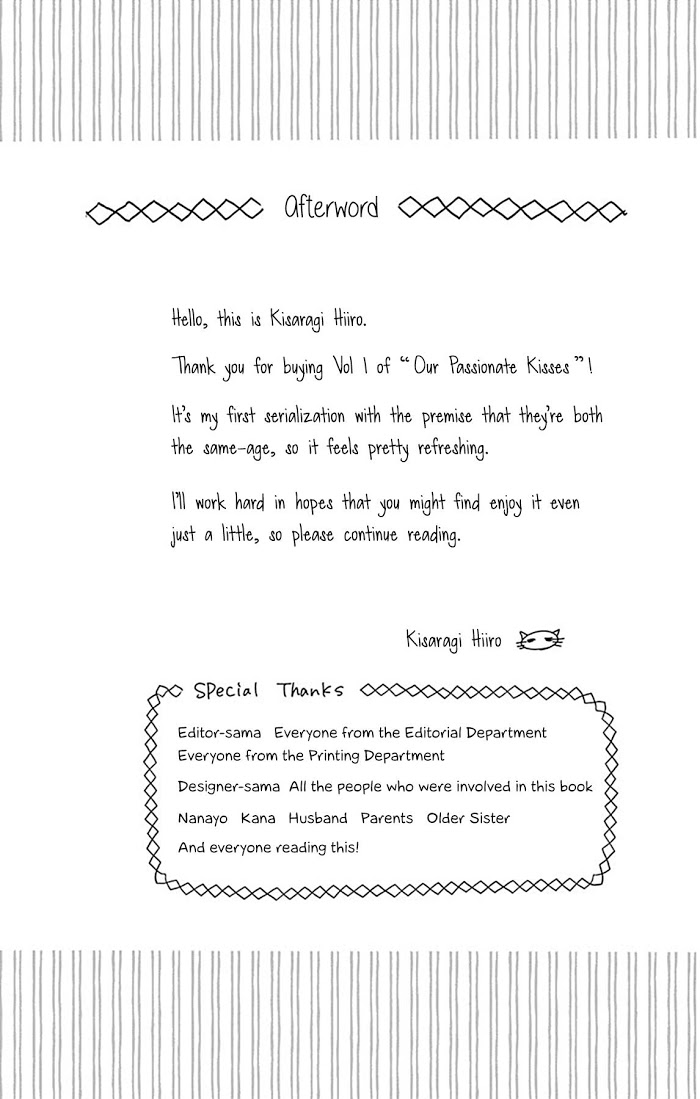 Afterword

Hello, this is Kisaragi Hiiro.

Thank you for buying Vol 1 of "Our Passionate Kisses"!

It's my first serialization with the premise that they're both the same-age, so it feels pretty refreshing.

I'll work hard in hopes that you might find enjoy it even just a little, so please continue reading.

Kisaragi Hiiro

SPecial Thanks

Editor-sama Everyone from the Editorial Department
Everyone from the Printing Department

Designer-sama All the people who were involved in this book

Nanayo Kana Husband Parents Older Sister

And everyone reading this!